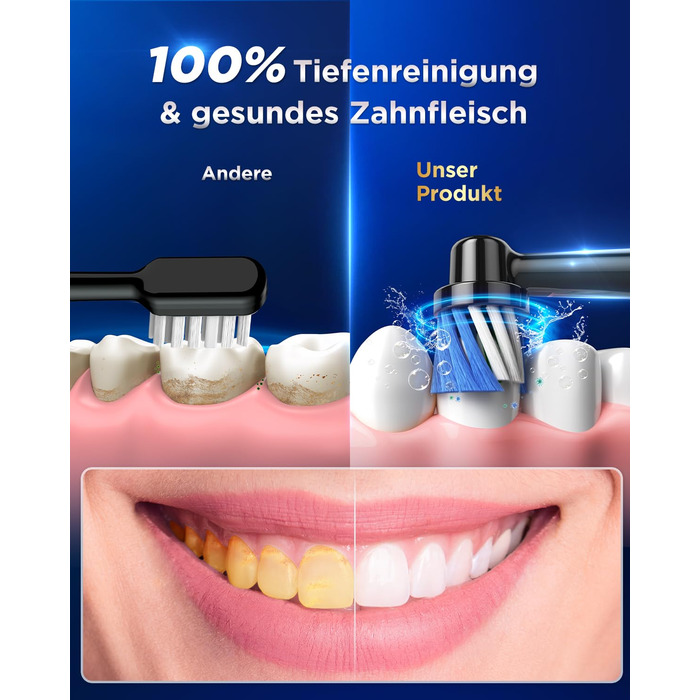 100% Tiefenreinigung & gesundes Zahnfleisch

Andere

Unser Produkt